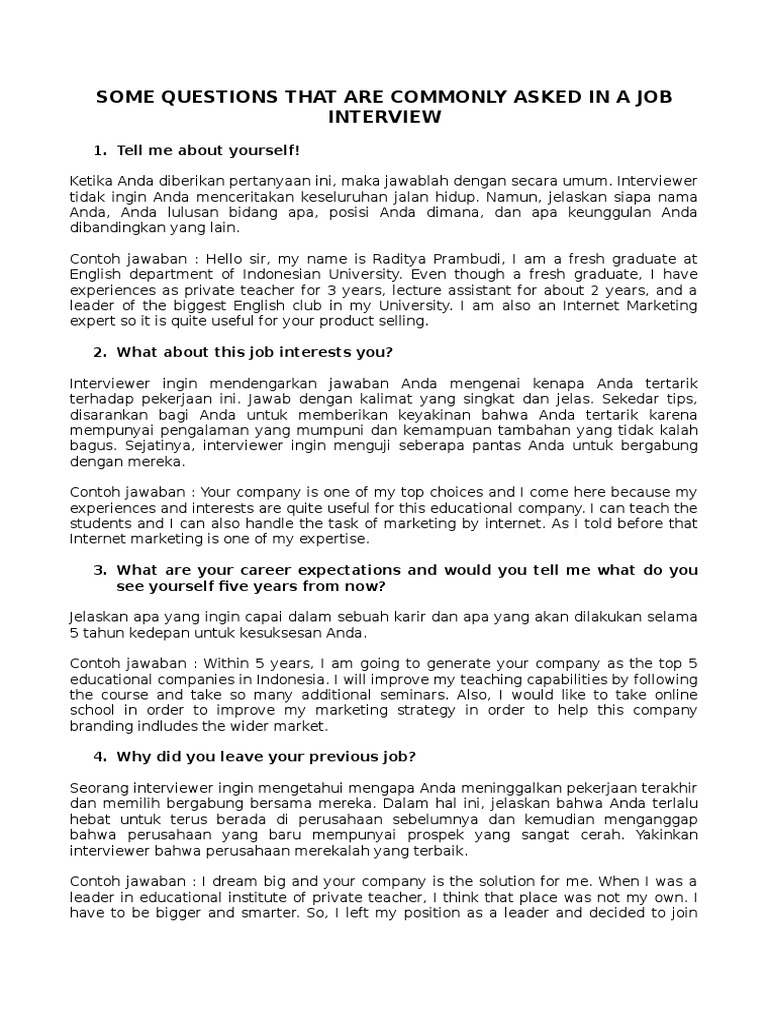 SOME QUESTIONS THAT ARE COMMONLY ASKED IN A JOB INTERVIEW

1. Tell me about yourself!

Ketika Anda diberikan pertanyaan ini, maka jawablah dengan secara umum. Interviewer tidak ingin Anda menceritakan keseluruhan jalan hidup. Namun, jelaskan siapa nama Anda, Anda lulusan bidang apa, posisi Anda dimana, dan apa keunggulan Anda dibandingkan yang lain.

Contoh jawaban : Hello sir, my name is Raditya Prambudi, I am a fresh graduate at English department of Indonesian University. Even though a fresh graduate, I have experiences as private teacher for 3 years, lecture assistant for about 2 years, and a leader of the biggest English club in my University. I am also an Internet Marketing expert so it is quite useful for your product selling.

2. What about this job interests you?

Interviewer ingin mendengarkan jawaban Anda mengenai kenapa Anda tertarik terhadap pekerjaan ini. Jawab dengan kalimat yang singkat dan jelas. Sekedar tips, disarankan bagi Anda untuk memberikan keyakinan bahwa Anda tertarik karena mempunyai pengalaman yang mumpuni dan kemampuan tambahan yang tidak kalah bagus. Sejatinya, interviewer ingin menguji seberapa pantas Anda untuk bergabung dengan mereka.

Contoh jawaban : Your company is one of my top choices and I come here because my experiences and interests are quite useful for this educational company. I can teach the students and I can also handle the task of marketing by internet. As I told before that Internet marketing is one of my expertise.

3. What are your career expectations and would you tell me what do you see yourself five years from now?

Jelaskan apa yang ingin capai dalam sebuah karir dan apa yang akan dilakukan selama 5 tahun kedepan untuk kesuksesan Anda.

Contoh jawaban : Within 5 years, I am going to generate your company as the top 5 educational companies in Indonesia. I will improve my teaching capabilities by following the course and take so many additional seminars. Also, I would like to take online school in order to improve my marketing strategy in order to help this company branding indludes the wider market.

4. Why did you leave your previous job?

Seorang interviewer ingin mengetahui mengapa Anda meninggalkan pekerjaan terakhir dan memilih bergabung bersama mereka. Dalam hal ini, jelaskan bahwa Anda terlalu hebat untuk terus berada di perusahaan sebelumnya dan kemudian menganggap bahwa perusahaan yang baru mempunyai prospek yang sangat cerah. Yakinkan interviewer bahwa perusahaan merekalah yang terbaik.

Contoh jawaban : I dream big and your company is the solution for me. When I was a leader in educational institute of private teacher, I think that place was not my own. I have to be bigger and smarter. So, I left my position as a leader and decided to join